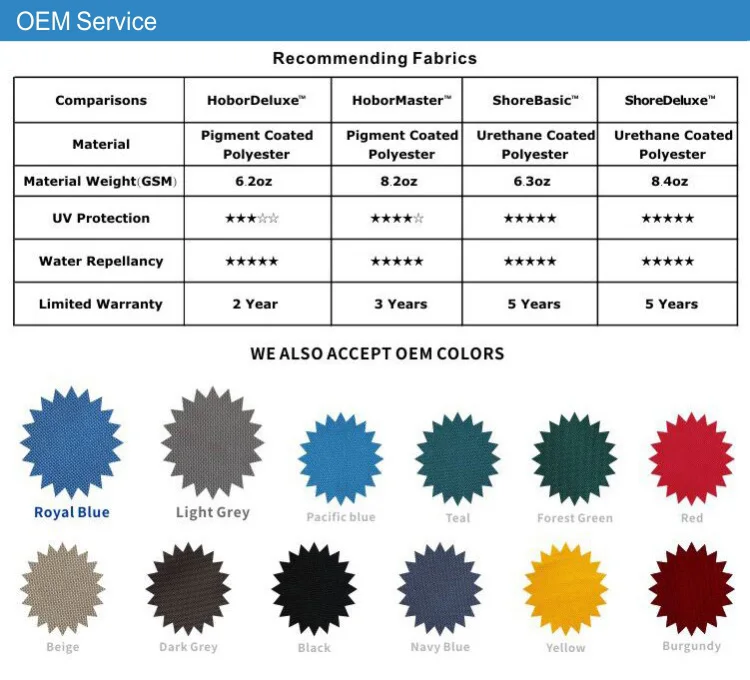 OEM Service

Recommending Fabrics

| Comparisons | HoborDeluxe™ | HoborMaster™ | ShoreBasic™ | ShoreDeluxe™ |
|---|---|---|---|---|
| Material | Pigment Coated Polyester | Pigment Coated Polyester | Urethane Coated Polyester | Urethane Coated Polyester |
| Material Weight(GSM) | 6.2oz | 8.2oz | 6.3oz | 8.4oz |
| UV Protection | ★★★☆☆ | ★★★★☆ | ★★★★★ | ★★★★★ |
| Water Repellancy | ★★★★★ | ★★★★★ | ★★★★★ | ★★★★★ |
| Limited Warranty | 2 Year | 3 Years | 5 Years | 5 Years |

WE ALSO ACCEPT OEM COLORS

Royal Blue
Light Grey
Pacific blue
Teal
Forest Green
Red
Beige
Dark Grey
Black
Navy Blue
Yellow
Burgundy